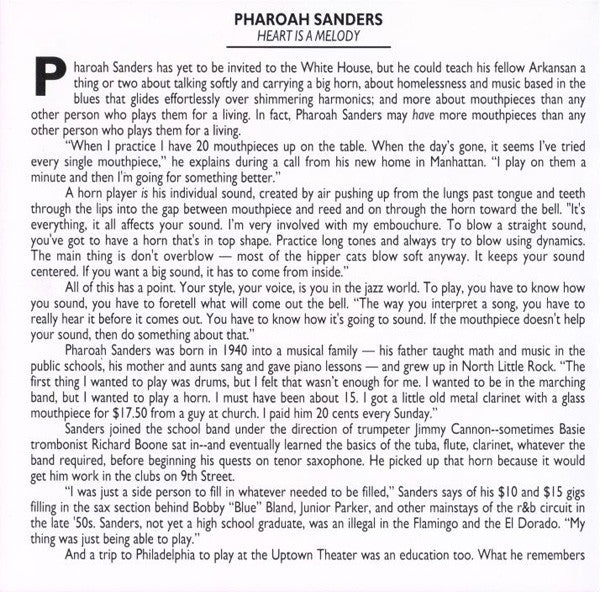 PHAROAH SANDERS
HEART IS A MELODY

Pharoah Sanders has yet to be invited to the White House, but he could teach his fellow Arkansan a thing or two about talking softly and carrying a big horn, about homelessness and music based in the blues that glides effortlessly over shimmering harmonics; and more about mouthpieces than any other person who plays them for a living. In fact, Pharoah Sanders may have more mouthpieces than any other person who plays them for a living.

"When I practice I have 20 mouthpieces up on the table. When the day's gone, it seems I've tried every single mouthpiece," he explains during a call from his new home in Manhattan. "I play on them a minute and then I'm going for something better."

A horn player is his individual sound, created by air pushing up from the lungs past tongue and teeth through the lips into the gap between mouthpiece and reed and on through the horn toward the bell. "It's everything, it all affects your sound. I'm very involved with my embouchure. To blow a straight sound, you've got to have a horn that's in top shape. Practice long tones and always try to blow using dynamics. The main thing is don't overblow — most of the hipper cats blow soft anyway. It keeps your sound centered. If you want a big sound, it has to come from inside."

All of this has a point. Your style, your voice, is you in the jazz world. To play, you have to know how you sound, you have to foretell what will come out the bell. "The way you interpret a song, you have to really hear it before it comes out. You have to know how it's going to sound. If the mouthpiece doesn't help your sound, then do something about that."

Pharoah Sanders was born in 1940 into a musical family — his father taught math and music in the public schools, his mother and aunts sang and gave piano lessons — and grew up in North Little Rock. "The first thing I wanted to play was drums, but I felt that wasn't enough for me. I wanted to be in the marching band, but I wanted to play a horn. I must have been about 15. I got a little old metal clarinet with a glass mouthpiece for $17.50 from a guy at church. I paid him 20 cents every Sunday."

Sanders joined the school band under the direction of trumpeter Jimmy Cannon--sometimes Basie trombonist Richard Boone sat in--and eventually learned the basics of the tuba, flute, clarinet, whatever the band required, before beginning his quests on tenor saxophone. He picked up that horn because it would get him work in the clubs on 9th Street.

"I was just a side person to fill in whatever needed to be filled," Sanders says of his $10 and $15 gigs filling in the sax section behind Bobby "Blue" Bland, Junior Parker, and other mainstays of the r&b circuit in the late '50s. Sanders, not yet a high school graduate, was an illegal in the Flamingo and the El Dorado. "My thing was just being able to play."

And a trip to Philadelphia to play at the Uptown Theater was an education too. What he remembers